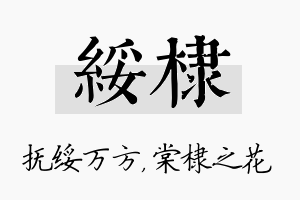 綏棣

抚绥万方，棠棣之花